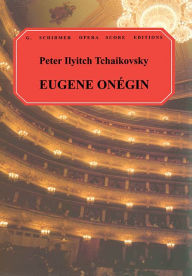 G. SCHIRMER OPERA SCORE EDITIONS

Peter Ilyitch Tchaikovsky

EUGENE ONÉGIN